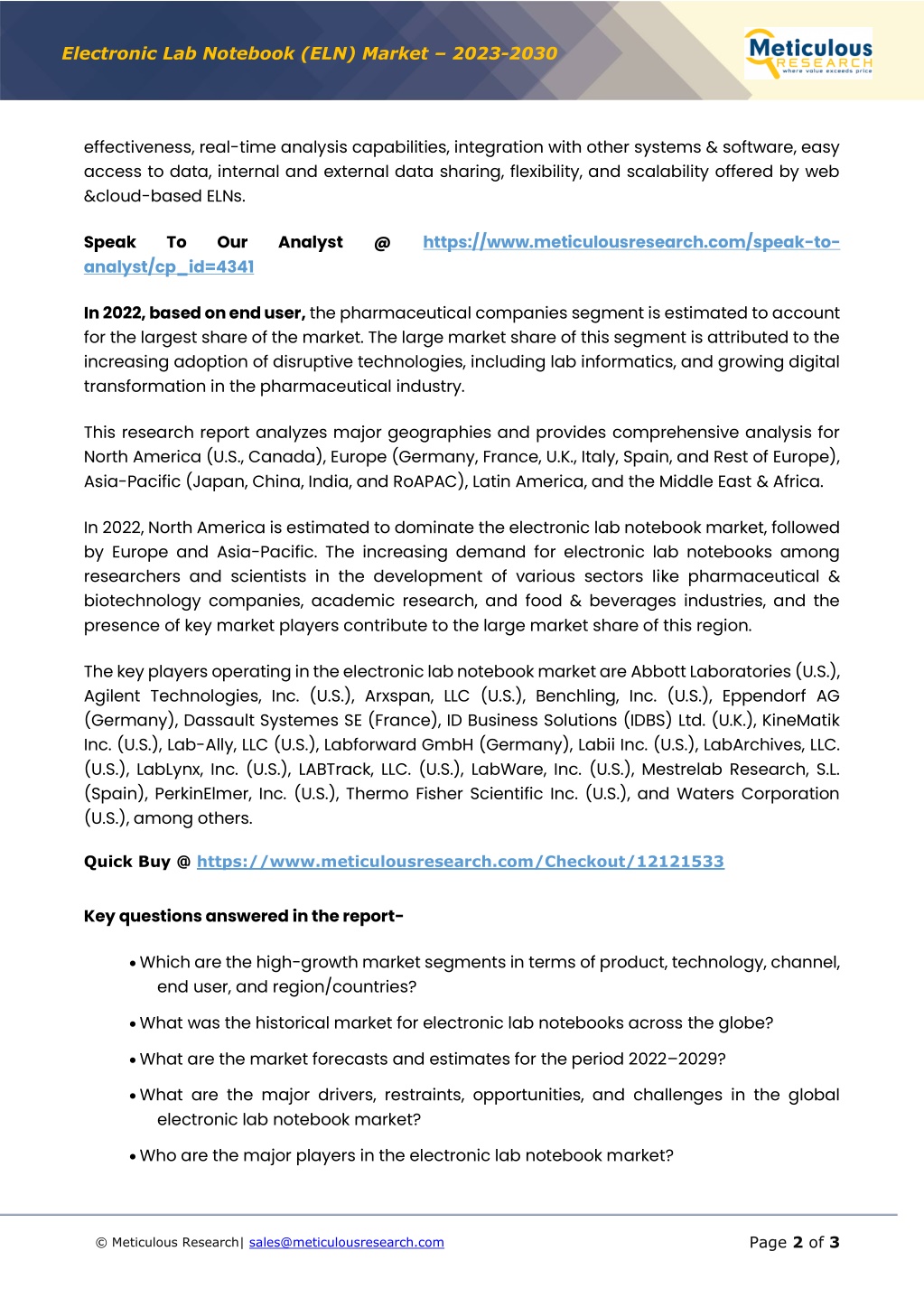 Electronic Lab Notebook (ELN) Market – 2023-2030

Meticulous RESEARCH where value exceeds price

effectiveness, real-time analysis capabilities, integration with other systems & software, easy access to data, internal and external data sharing, flexibility, and scalability offered by web &cloud-based ELNs.

Speak To Our Analyst @ https://www.meticulousresearch.com/speak-to-analyst/cp_id=4341

In 2022, based on end user, the pharmaceutical companies segment is estimated to account for the largest share of the market. The large market share of this segment is attributed to the increasing adoption of disruptive technologies, including lab informatics, and growing digital transformation in the pharmaceutical industry.

This research report analyzes major geographies and provides comprehensive analysis for North America (U.S., Canada), Europe (Germany, France, U.K., Italy, Spain, and Rest of Europe), Asia-Pacific (Japan, China, India, and RoAPAC), Latin America, and the Middle East & Africa.

In 2022, North America is estimated to dominate the electronic lab notebook market, followed by Europe and Asia-Pacific. The increasing demand for electronic lab notebooks among researchers and scientists in the development of various sectors like pharmaceutical & biotechnology companies, academic research, and food & beverages industries, and the presence of key market players contribute to the large market share of this region.

The key players operating in the electronic lab notebook market are Abbott Laboratories (U.S.), Agilent Technologies, Inc. (U.S.), Arxspan, LLC (U.S.), Benchling, Inc. (U.S.), Eppendorf AG (Germany), Dassault Systemes SE (France), ID Business Solutions (IDBS) Ltd. (U.K.), KineMatik Inc. (U.S.), Lab-Ally, LLC (U.S.), Labforward GmbH (Germany), Labii Inc. (U.S.), LabArchives, LLC. (U.S.), LabLynx, Inc. (U.S.), LABTrack, LLC. (U.S.), LabWare, Inc. (U.S.), Mestrelab Research, S.L. (Spain), PerkinElmer, Inc. (U.S.), Thermo Fisher Scientific Inc. (U.S.), and Waters Corporation (U.S.), among others.

Quick Buy @ https://www.meticulousresearch.com/Checkout/12121533

Key questions answered in the report-

• Which are the high-growth market segments in terms of product, technology, channel, end user, and region/countries?
• What was the historical market for electronic lab notebooks across the globe?
• What are the market forecasts and estimates for the period 2022–2029?
• What are the major drivers, restraints, opportunities, and challenges in the global electronic lab notebook market?
• Who are the major players in the electronic lab notebook market?

© Meticulous Research| sales@meticulousresearch.com

Page 2 of 3